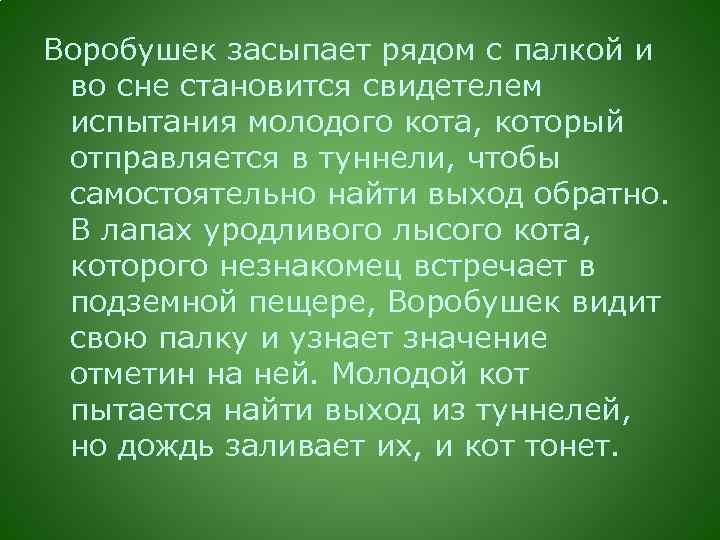 Воробушек засыпает рядом с палкой и во сне становится свидетелем испытания молодого кота, который отправляется в туннели, чтобы самостоятельно найти выход обратно. В лапах уродливого лысого кота, которого незнакомец встречает в подземной пещере, Воробушек видит свою палку и узнает значение отметин на ней. Молодой кот пытается найти выход из туннелей, но дождь заливает их, и кот тонет.